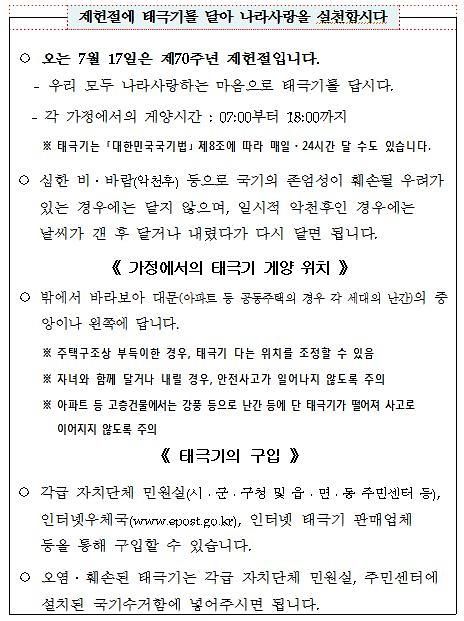 제헌절에 태극기를 달아 나라사랑을 실천합시다

○ 오는 7월 17일은 제70주년 제헌절입니다.
- 우리 모두 나라사랑하는 마음으로 태극기를 답시다.
- 각 가정에서의 게양시간 : 07:00부터 18:00까지
※ 태극기는 「대한민국국기법」 제8조에 따라 매일 · 24시간 달 수도 있습니다.

○ 심한 비 · 바람(악천후) 등으로 국기의 존엄성이 훼손될 우려가 있는 경우에는 달지 않으며, 일시적 악천후인 경우에는 날씨가 갠 후 달거나 내렸다가 다시 달면 됩니다.

《 가정에서의 태극기 게양 위치 》

○ 밖에서 바라보아 대문(아파트 등 공동주택의 경우 각 세대의 난간)의 중앙이나 왼쪽에 답니다.
※ 주택구조상 부득이한 경우, 태극기 다는 위치를 조정할 수 있음
※ 자녀와 함께 달거나 내릴 경우, 안전사고가 일어나지 않도록 주의
※ 아파트 등 고층건물에서는 강풍 등으로 난간 등에 단 태극기가 떨어져 사고로 이어지지 않도록 주의

《 태극기의 구입 》

○ 각급 자치단체 민원실(시 · 군 · 구청 및 읍 · 면 · 동 주민센터 등), 인터넷우체국(www.epost.go.kr), 인터넷 태극기 판매업체 등을 통해 구입할 수 있습니다.

○ 오염 · 훼손된 태극기는 각급 자치단체 민원실, 주민센터에 설치된 국기수거함에 넣어주시면 됩니다.